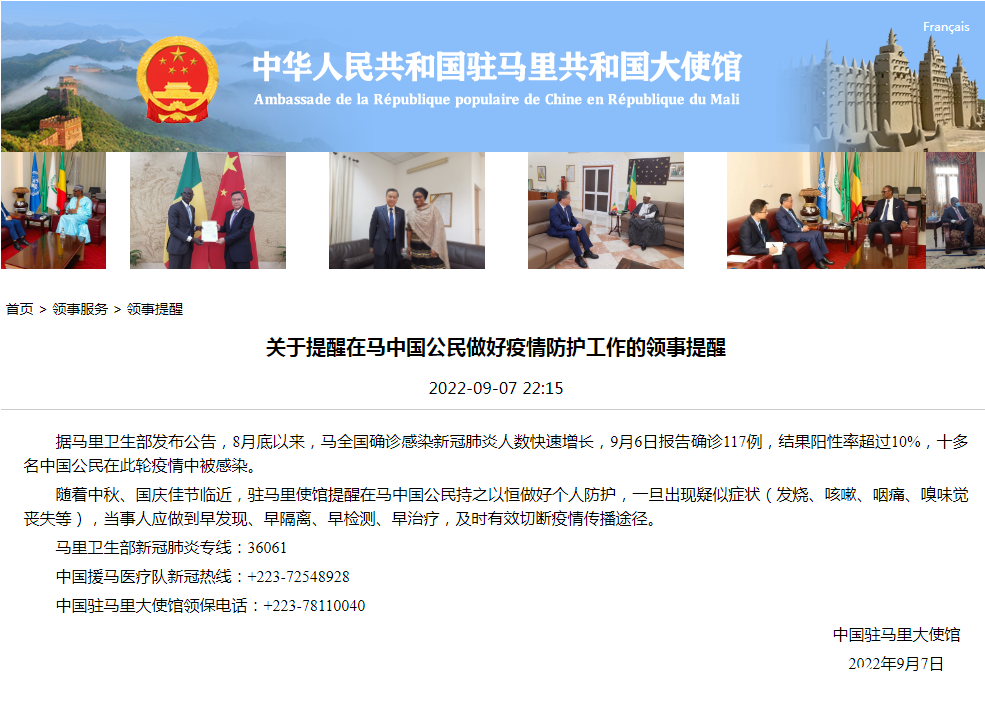 Français

中华人民共和国驻马里共和国大使馆
Ambassade de la République populaire de Chine en République du Mali

首页 > 领事服务 > 领事提醒

关于提醒在马中国公民做好疫情防护工作的领事提醒

2022-09-07 22:15

据马里卫生部发布公告，8月底以来，马全国确诊感染新冠肺炎人数快速增长，9月6日报告确诊117例，结果阳性率超过10%，十多名中国公民在此轮疫情中被感染。

随着中秋、国庆佳节临近，驻马里使馆提醒在马中国公民持之以恒做好个人防护，一旦出现疑似症状（发烧、咳嗽、咽痛、嗅味觉丧失等），当事人应做到早发现、早隔离、早检测、早治疗，及时有效切断疫情传播途径。

马里卫生部新冠肺炎专线：36061

中国援马医疗队新冠热线：+223-72548928

中国驻马里大使馆领保电话：+223-78110040

中国驻马里大使馆

2022年9月7日